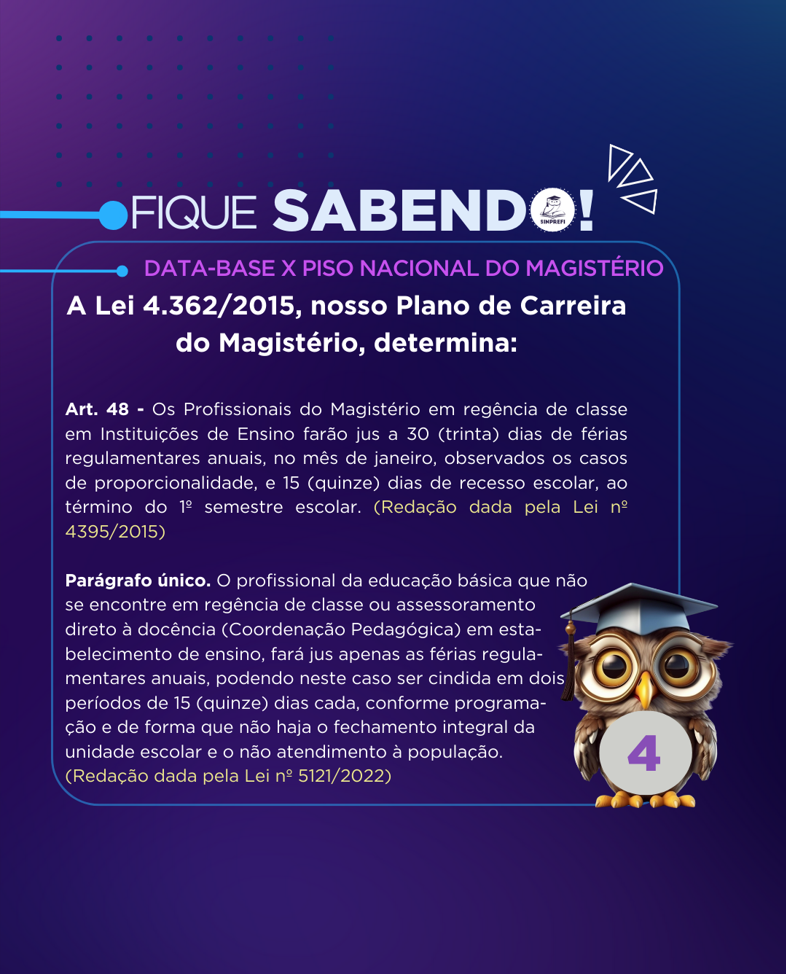 FIQUE SABENDO!

DATA-BASE X PISO NACIONAL DO MAGISTÉRIO

A Lei 4.362/2015, nosso Plano de Carreira do Magistério, determina:

Art. 48 - Os Profissionais do Magistério em regência de classe em Instituições de Ensino farão jus a 30 (trinta) dias de férias regulamentares anuais, no mês de janeiro, observados os casos de proporcionalidade, e 15 (quinze) dias de recesso escolar, ao término do 1º semestre escolar. (Redação dada pela Lei nº 4395/2015)

Parágrafo único. O profissional da educação básica que não se encontre em regência de classe ou assessoramento direto à docência (Coordenação Pedagógica) em estabelecimento de ensino, fará jus apenas as férias regulamentares anuais, podendo neste caso ser cindida em dois períodos de 15 (quinze) dias cada, conforme programação e de forma que não haja o fechamento integral da unidade escolar e o não atendimento à população. (Redação dada pela Lei nº 5121/2022)

4